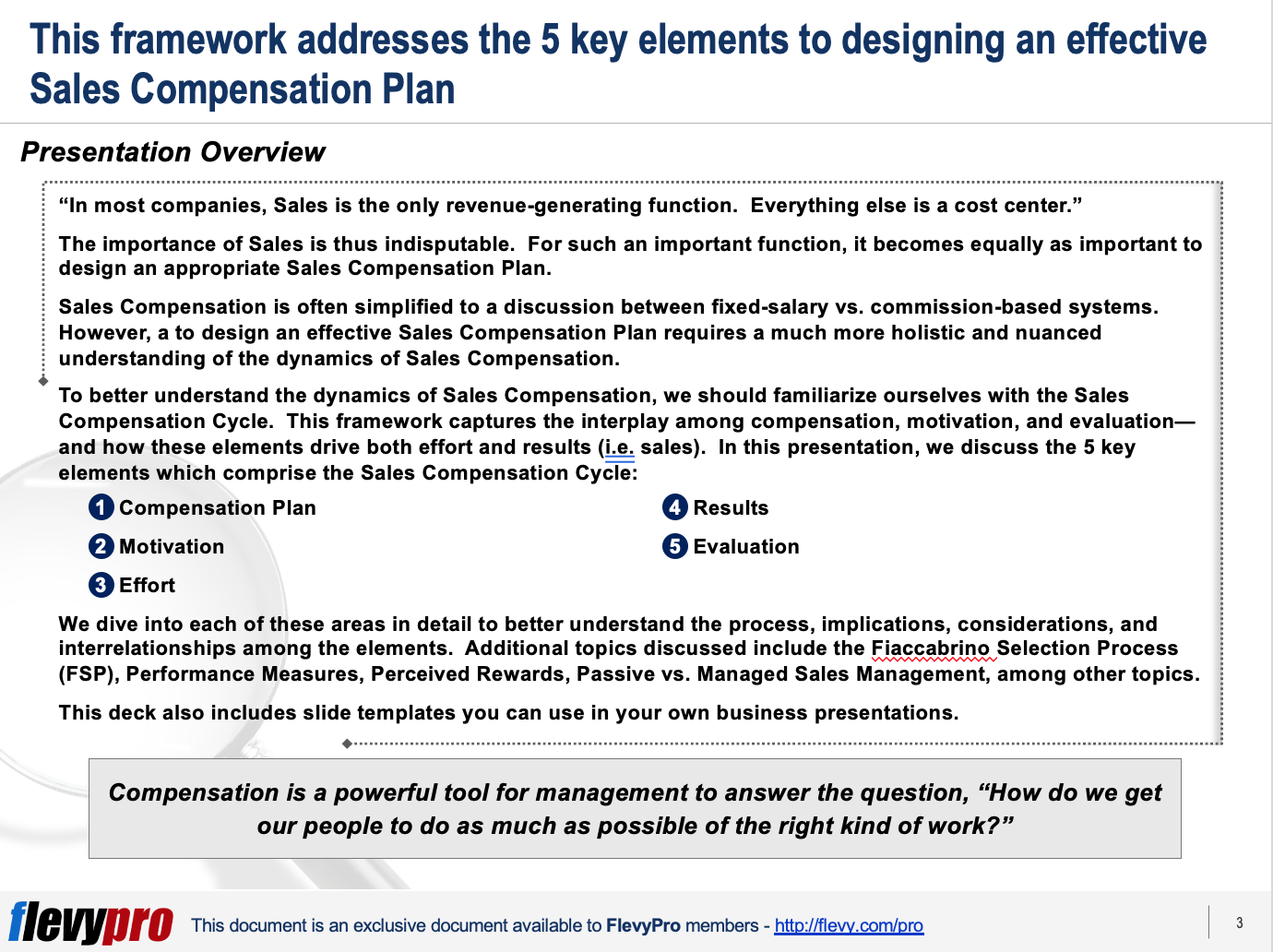 This framework addresses the 5 key elements to designing an effective Sales Compensation Plan

Presentation Overview

“In most companies, Sales is the only revenue-generating function. Everything else is a cost center.”

The importance of Sales is thus indisputable. For such an important function, it becomes equally as important to design an appropriate Sales Compensation Plan.

Sales Compensation is often simplified to a discussion between fixed-salary vs. commission-based systems. However, a to design an effective Sales Compensation Plan requires a much more holistic and nuanced understanding of the dynamics of Sales Compensation.

To better understand the dynamics of Sales Compensation, we should familiarize ourselves with the Sales Compensation Cycle. This framework captures the interplay among compensation, motivation, and evaluation—and how these elements drive both effort and results (i.e. sales). In this presentation, we discuss the 5 key elements which comprise the Sales Compensation Cycle:

1 Compensation Plan
2 Motivation
3 Effort
4 Results
5 Evaluation

We dive into each of these areas in detail to better understand the process, implications, considerations, and interrelationships among the elements. Additional topics discussed include the Fiaccabrino Selection Process (FSP), Performance Measures, Perceived Rewards, Passive vs. Managed Sales Management, among other topics.

This deck also includes slide templates you can use in your own business presentations.

Compensation is a powerful tool for management to answer the question, “How do we get our people to do as much as possible of the right kind of work?”

flevypro This document is an exclusive document available to FlevyPro members - http://flevy.com/pro

3